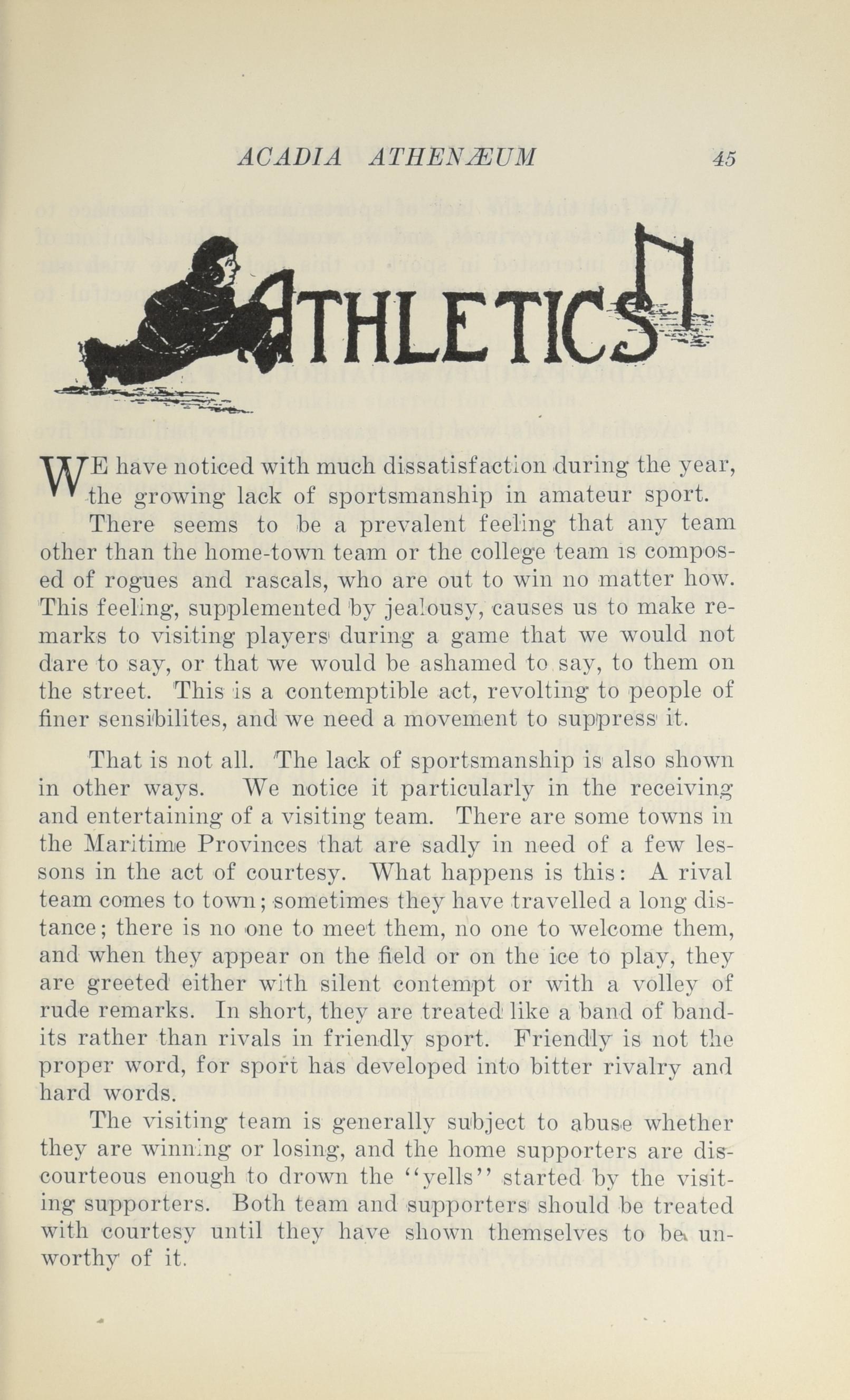 ACADIA ATHENÆUM 45

ATHLETICS

WE have noticed with much dissatisfaction during the year, the growing lack of sportsmanship in amateur sport.

There seems to be a prevalent feeling that any team other than the home-town team or the college team is composed of rogues and rascals, who are out to win no matter how. This feeling, supplemented by jealousy, causes us to make remarks to visiting players during a game that we would not dare to say, or that we would be ashamed to say, to them on the street. This is a contemptible act, revolting to people of finer sensibilites, and we need a movement to suppress it.

That is not all. The lack of sportsmanship is also shown in other ways. We notice it particularly in the receiving and entertaining of a visiting team. There are some towns in the Maritime Provinces that are sadly in need of a few lessons in the act of courtesy. What happens is this: A rival team comes to town; sometimes they have travelled a long distance; there is no one to meet them, no one to welcome them, and when they appear on the field or on the ice to play, they are greeted either with silent contempt or with a volley of rude remarks. In short, they are treated like a band of bandits rather than rivals in friendly sport. Friendly is not the proper word, for sport has developed into bitter rivalry and hard words.

The visiting team is generally subject to abuse whether they are winning or losing, and the home supporters are discourteous enough to drown the "yells" started by the visiting supporters. Both team and supporters should be treated with courtesy until they have shown themselves to be unworthy of it.